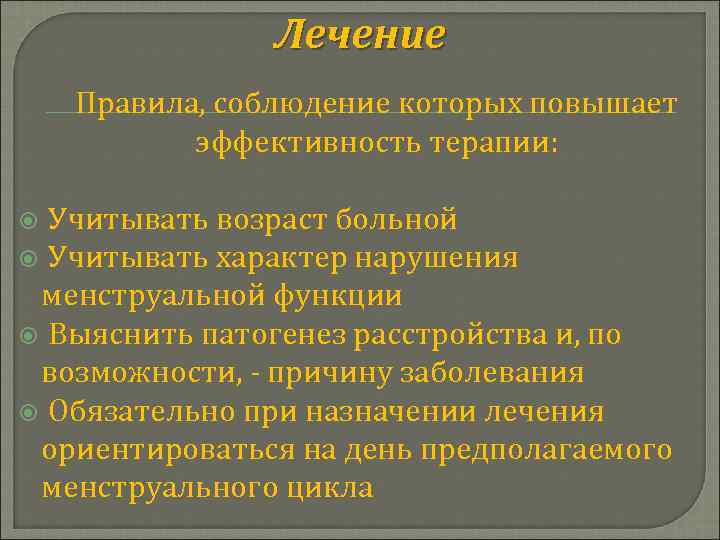 Лечение

Правила, соблюдение которых повышает эффективность терапии:

Учитывать возраст больной
Учитывать характер нарушения менструальной функции
Выяснить патогенез расстройства и, по возможности, - причину заболевания
Обязательно при назначении лечения ориентироваться на день предполагаемого менструального цикла